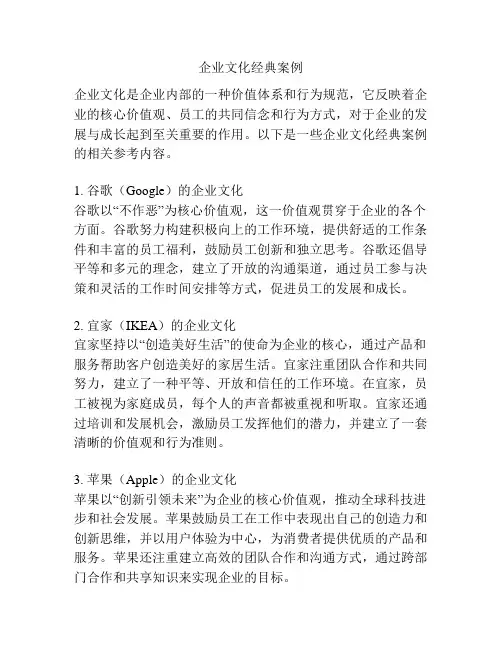 企业文化经典案例

企业文化是企业内部的一种价值体系和行为规范，它反映着企业的核心价值观、员工的共同信念和行为方式，对于企业的发展与成长起到至关重要的作用。以下是一些企业文化经典案例的相关参考内容。

1. 谷歌（Google）的企业文化
谷歌以“不作恶”为核心价值观，这一价值观贯穿于企业的各个方面。谷歌努力构建积极向上的工作环境，提供舒适的工作条件和丰富的员工福利，鼓励员工创新和独立思考。谷歌还倡导平等和多元的理念，建立了开放的沟通渠道，通过员工参与决策和灵活的工作时间安排等方式，促进员工的发展和成长。

2. 宜家（IKEA）的企业文化
宜家坚持以“创造美好生活”的使命为企业的核心，通过产品和服务帮助客户创造美好的家居生活。宜家注重团队合作和共同努力，建立了一种平等、开放和信任的工作环境。在宜家，员工被视为家庭成员，每个人的声音都被重视和听取。宜家还通过培训和发展机会，激励员工发挥他们的潜力，并建立了一套清晰的价值观和行为准则。

3. 苹果（Apple）的企业文化
苹果以“创新引领未来”为企业的核心价值观，推动全球科技进步和社会发展。苹果鼓励员工在工作中表现出自己的创造力和创新思维，并以用户体验为中心，为消费者提供优质的产品和服务。苹果还注重建立高效的团队合作和沟通方式，通过跨部门合作和共享知识来实现企业的目标。